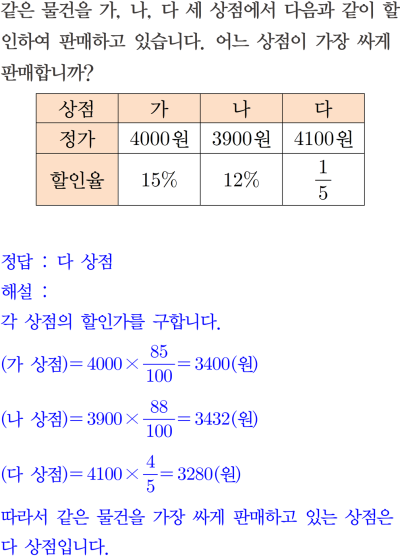 같은 물건을 가, 나, 다 세 상점에서 다음과 같이 할인하여 판매하고 있습니다. 어느 상점이 가장 싸게 판매합니까?

| 상점 | 가 | 나 | 다 |
|---|---|---|---|
| 정가 | 4000원 | 3900원 | 4100원 |
| 할인율 | 15% | 12% | $\frac{1}{5}$ |

정답 : 다 상점
해설 :
각 상점의 할인가를 구합니다.
(가 상점)$=4000\times\frac{85}{100}=3400$(원)
(나 상점)$=3900\times\frac{88}{100}=3432$(원)
(다 상점)$=4100\times\frac{4}{5}=3280$(원)
따라서 같은 물건을 가장 싸게 판매하고 있는 상점은 다 상점입니다.